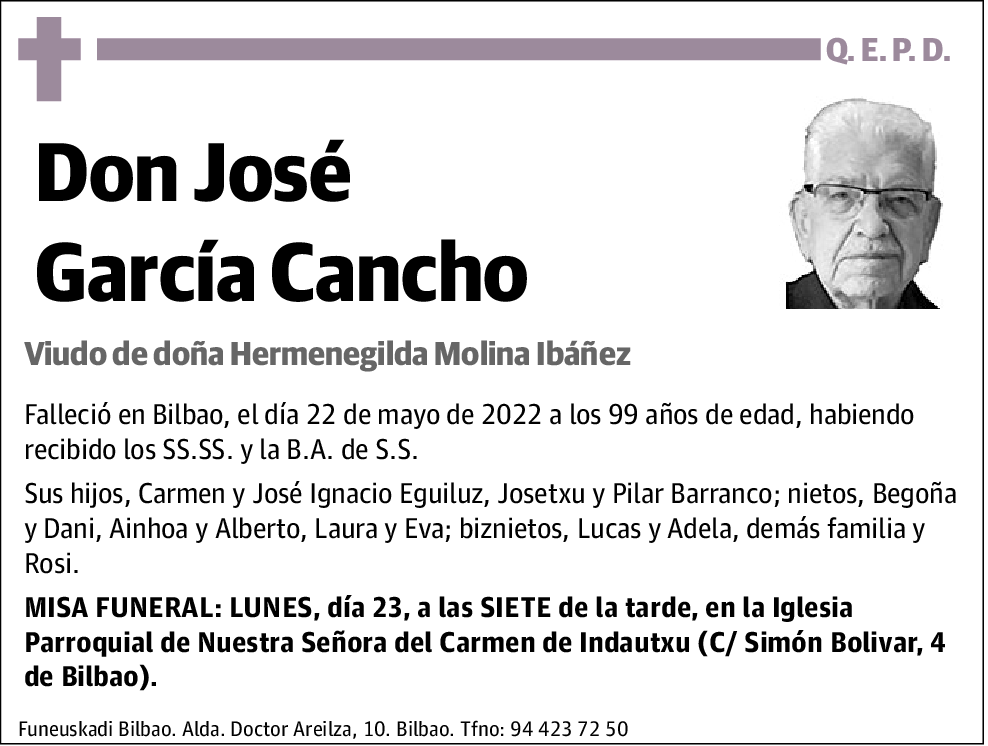 Q. E. P. D.

Don José García Cancho

Viudo de doña Hermenegilda Molina Ibáñez

Falleció en Bilbao, el día 22 de mayo de 2022 a los 99 años de edad, habiendo recibido los SS.SS. y la B.A. de S.S.

Sus hijos, Carmen y José Ignacio Eguiluz, Josetxu y Pilar Barranco; nietos, Begoña y Dani, Ainhoa y Alberto, Laura y Eva; biznietos, Lucas y Adela, demás familia y Rosi.

MISA FUNERAL: LUNES, día 23, a las SIETE de la tarde, en la Iglesia Parroquial de Nuestra Señora del Carmen de Indautxu (C/ Simón Bolivar, 4 de Bilbao).

Funeuskadi Bilbao. Alda. Doctor Areilza, 10. Bilbao. Tfno: 94 423 72 50